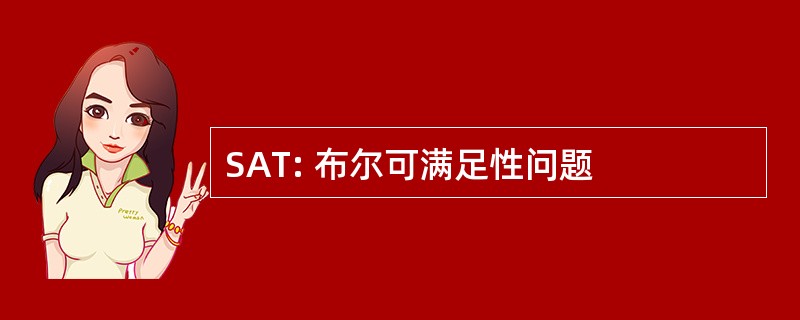 Pretty Woman

SAT: 布尔可满足性问题